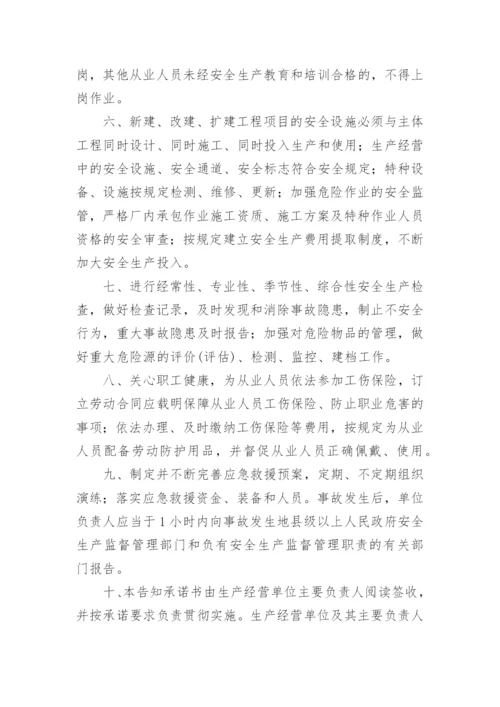 岗，其他从业人员未经安全生产教育和培训合格的，不得上岗作业。

六、新建、改建、扩建工程项目的安全设施必须与主体工程同时设计、同时施工、同时投入生产和使用；生产经营中的安全设施、安全通道、安全标志符合安全规定；特种设备、设施按规定检测、维修、更新；加强危险作业的安全监管，严格厂内承包作业施工资质、施工方案及特种作业人员资格的安全审查；按规定建立安全生产费用提取制度，不断加大安全生产投入。

七、进行经常性、专业性、季节性、综合性安全生产检查，做好检查记录，及时发现和消除事故隐患，制止不安全行为，重大事故隐患及时报告；加强对危险物品的管理，做好重大危险源的评价(评估)、检测、监控、建档工作。

八、关心职工健康，为从业人员依法参加工伤保险，订立劳动合同应载明保障从业人员工伤保险、防止职业危害的事项；依法办理、及时缴纳工伤保险等费用，按规定为从业人员配备劳动防护用品，并督促从业人员正确佩戴、使用。

九、制定并不断完善应急救援预案，定期、不定期组织演练；落实应急救援资金、装备和人员。事故发生后，单位负责人应当于1小时内向事故发生地县级以上人民政府安全生产监督管理部门和负有安全生产监督管理职责的有关部门报告。

十、本告知承诺书由生产经营单位主要负责人阅读签收，并按承诺要求负责贯彻实施。生产经营单位及其主要负责人